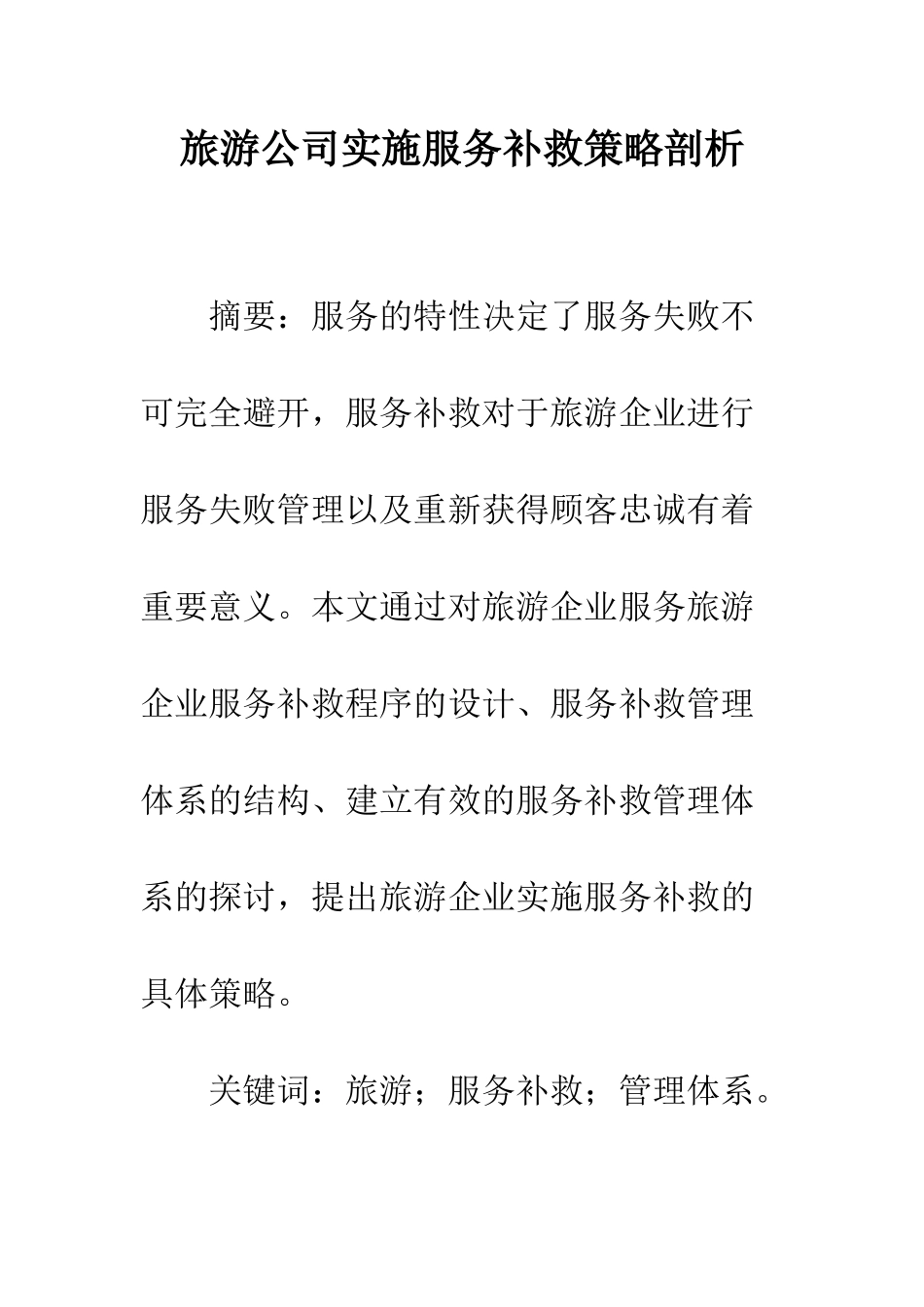 旅游公司实施服务补救策略剖析

摘要：服务的特性决定了服务失败不可完全避开，服务补救对于旅游企业进行服务失败管理以及重新获得顾客忠诚有着重要意义。本文通过对旅游企业服务旅游企业服务补救程序的设计、服务补救管理体系的结构、建立有效的服务补救管理体系的探讨，提出旅游企业实施服务补救的具体策略。

关键词：旅游；服务补救；管理体系。